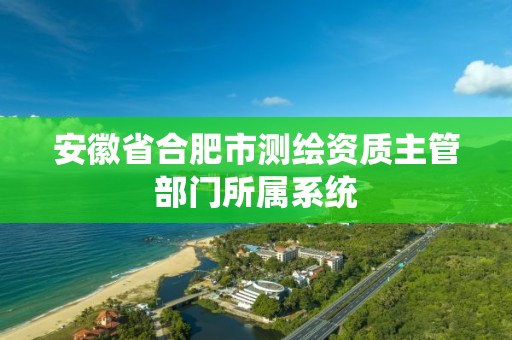 安徽省合肥市测绘资质主管部门所属系统